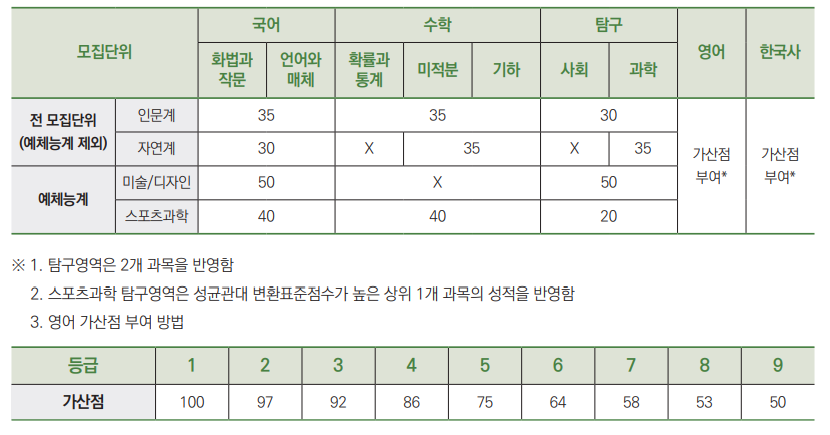 | 모집단위 | | 국어 | | 수학 | | | 탐구 | | 영어 | 한국사 |
|---|---|---|---|---|---|---|---|---|---|---|
| | | 화법과 작문 | 언어와 매체 | 확률과 통계 | 미적분 | 기하 | 사회 | 과학 | | |
| 전 모집단위 (예체능계 제외) | 인문계 | 35 | | 35 | | | 30 | | 가산점 부여* | 가산점 부여* |
| | 자연계 | 30 | | X | 35 | | X | 35 | | |
| 예체능계 | 미술/디자인 | 50 | | X | | | 50 | | | |
| | 스포츠과학 | 40 | | 40 | | | 20 | | | |

※ 1. 탐구영역은 2개 과목을 반영함

2. 스포츠과학 탐구영역은 성균관대 변환표준점수가 높은 상위 1개 과목의 성적을 반영함

3. 영어 가산점 부여 방법

| 등급 | 1 | 2 | 3 | 4 | 5 | 6 | 7 | 8 | 9 |
|---|---|---|---|---|---|---|---|---|---|
| 가산점 | 100 | 97 | 92 | 86 | 75 | 64 | 58 | 53 | 50 |